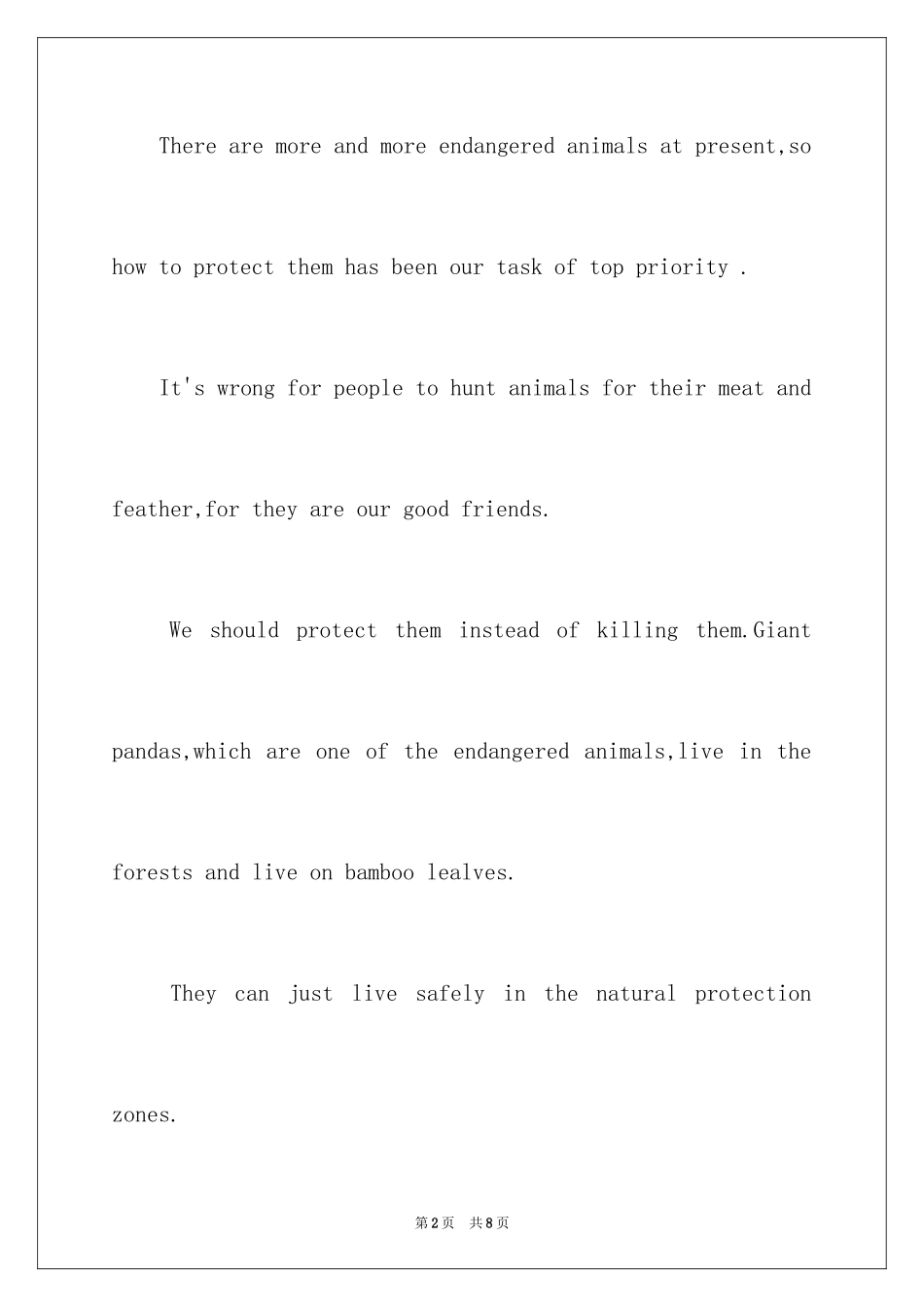 There are more and more endangered animals at present,so how to protect them has been our task of top priority .

It's wrong for people to hunt animals for their meat and feather,for they are our good friends.

We should protect them instead of killing them.Giant pandas,which are one of the endangered animals,live in the forests and live on bamboo lealves.

They can just live safely in the natural protection zones.

第2页 共8页